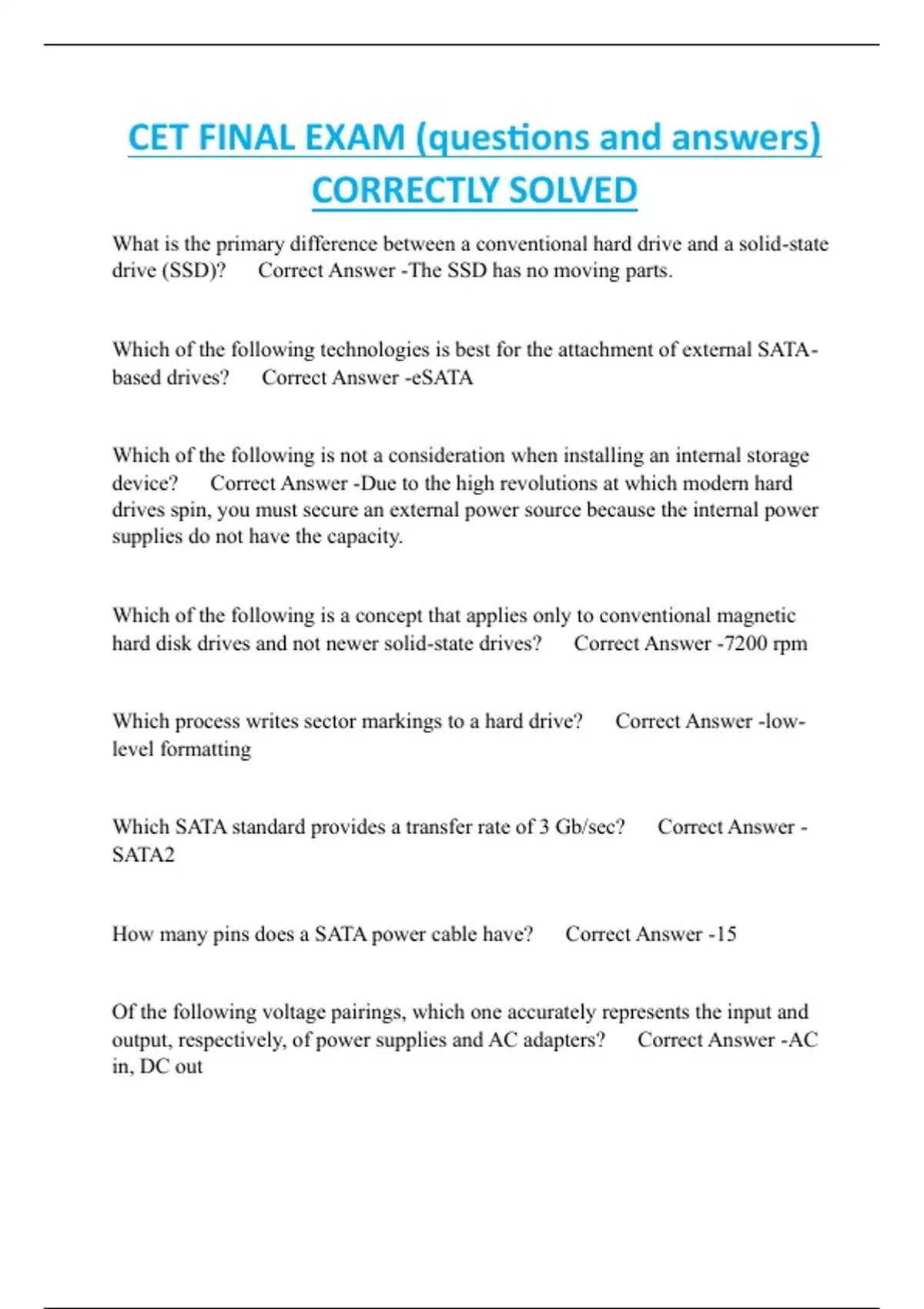 CET FINAL EXAM (questions and answers) CORRECTLY SOLVED

What is the primary difference between a conventional hard drive and a solid-state drive (SSD)?   Correct Answer -The SSD has no moving parts.

Which of the following technologies is best for the attachment of external SATA-based drives?   Correct Answer -eSATA

Which of the following is not a consideration when installing an internal storage device?   Correct Answer -Due to the high revolutions at which modern hard drives spin, you must secure an external power source because the internal power supplies do not have the capacity.

Which of the following is a concept that applies only to conventional magnetic hard disk drives and not newer solid-state drives?   Correct Answer -7200 rpm

Which process writes sector markings to a hard drive?   Correct Answer -low-level formatting

Which SATA standard provides a transfer rate of 3 Gb/sec?   Correct Answer -SATA2

How many pins does a SATA power cable have?   Correct Answer -15

Of the following voltage pairings, which one accurately represents the input and output, respectively, of power supplies and AC adapters?   Correct Answer -AC in, DC out